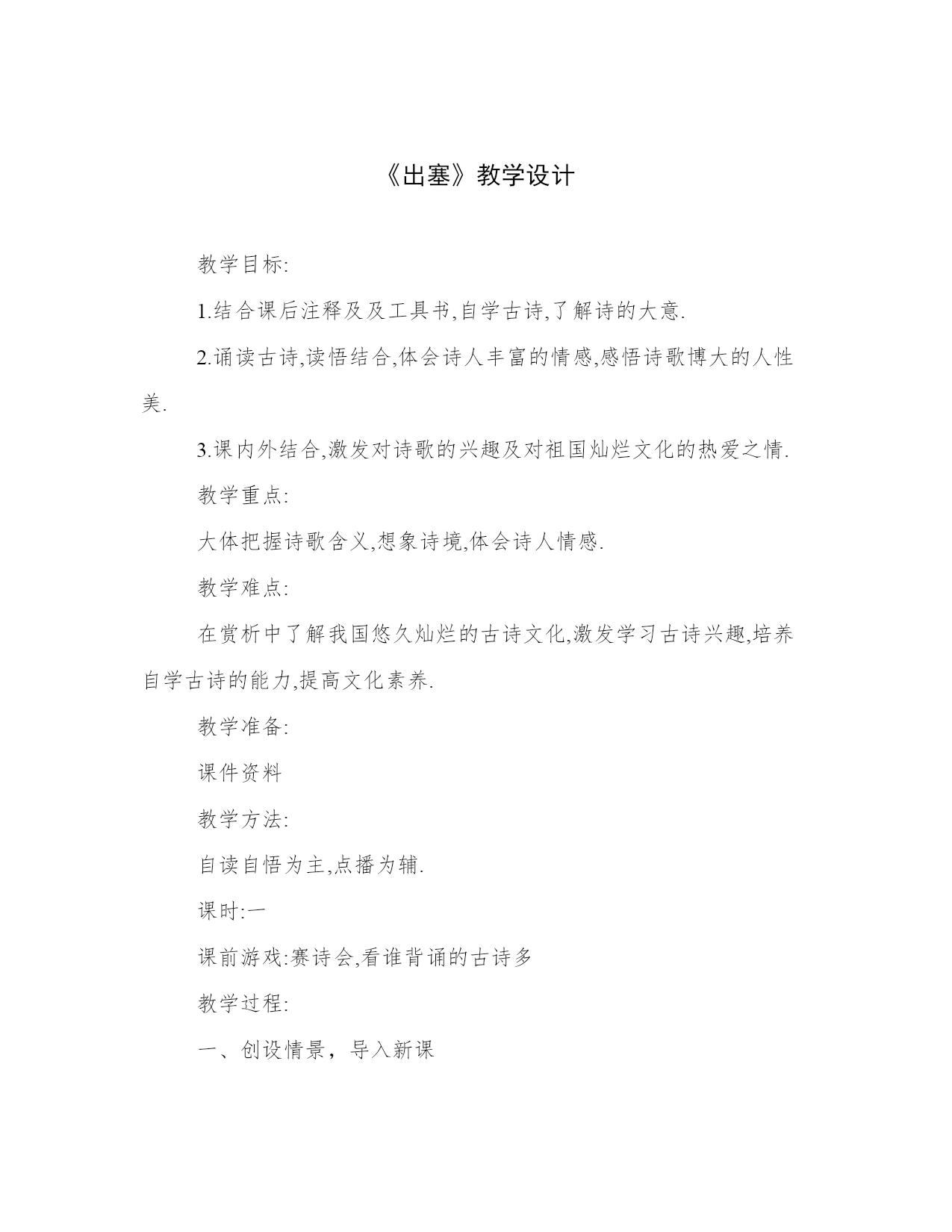 《出塞》教学设计

教学目标:

1.结合课后注释及及工具书,自学古诗,了解诗的大意.

2.诵读古诗,读悟结合,体会诗人丰富的情感,感悟诗歌博大的人性美.

3.课内外结合,激发对诗歌的兴趣及对祖国灿烂文化的热爱之情.

教学重点:

大体把握诗歌含义,想象诗境,体会诗人情感.

教学难点:

在赏析中了解我国悠久灿烂的古诗文化,激发学习古诗兴趣,培养自学古诗的能力,提高文化素养.

教学准备:

课件资料

教学方法:

自读自悟为主,点播为辅.

课时:一

课前游戏:赛诗会,看谁背诵的古诗多

教学过程:

一、创设情景，导入新课